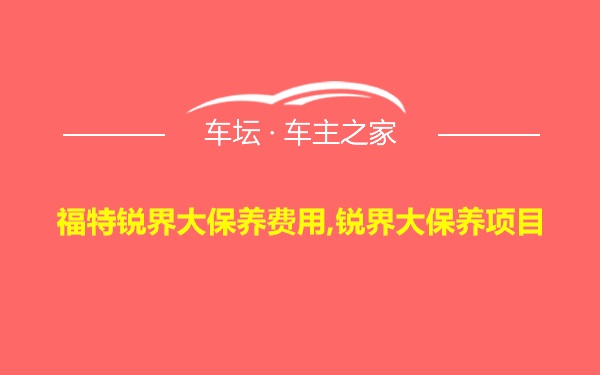 车坛 · 车主之家

福特锐界大保养费用,锐界大保养项目